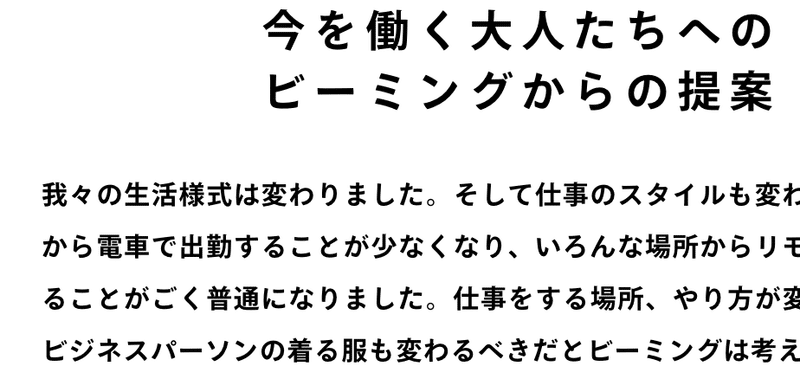 今を働く大人たちへの
ビーミングからの提案

我々の生活様式は変わりました。そして仕事のスタイルも変わ
から電車で出勤することが少なくなり、いろんな場所からリモ
ることがごく普通になりました。仕事をする場所、やり方が変
ビジネスパーソンの着る服も変わるべきだとビーミングは考え